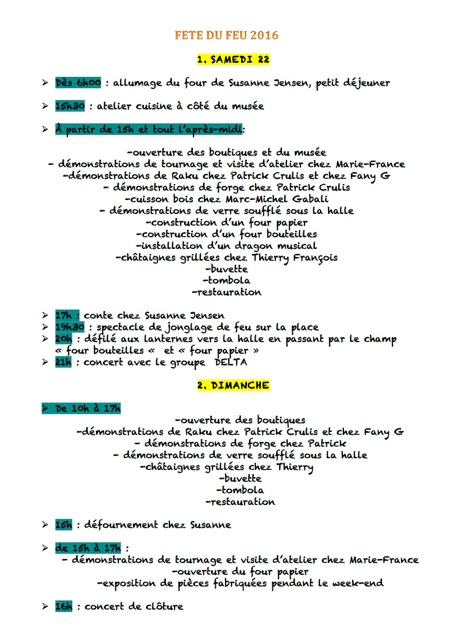 FETE DU FEU 2016

1. SAMEDI 22

➢ Dès 6h00 : allumage du four de Susanne Jensen, petit déjeuner

➢ 15h30 : atelier cuisine à côté du musée

➢ À partir de 15h et tout l'après-midi:

-ouverture des boutiques et du musée
- démonstrations de tournage et visite d'atelier chez Marie-France
-démonstrations de Raku chez Patrick Crulis et chez Fany G
- démonstrations de forge chez Patrick Crulis
-cuisson bois chez Marc-Michel Gabali
- démonstrations de verre soufflé sous la halle
-construction d'un four papier
-construction d'un four bouteilles
-installation d'un dragon musical
-châtaignes grillées chez Thierry François
-buvette
-tombola
-restauration

➢ 17h : conte chez Susanne Jensen
➢ 19h30 : spectacle de jonglage de feu sur la place
➢ 20h : défilé aux lanternes vers la halle en passant par le champ « four bouteilles « et « four papier »
➢ 21h : concert avec le groupe DELTA

2. DIMANCHE

➢ De 10h à 17h

-ouverture des boutiques
-démonstrations de Raku chez Patrick Crulis et chez Fany G
- démonstrations de forge chez Patrick
- démonstrations de verre soufflé sous la halle
-châtaignes grillées chez Thierry
-buvette
-tombola
-restauration

➢ 15h : défournement chez Susanne

➢ de 15h à 17h :
- démonstrations de tournage et visite d'atelier chez Marie-France
-ouverture du four papier
-exposition de pièces fabriquées pendant le week-end

➢ 16h : concert de clôture